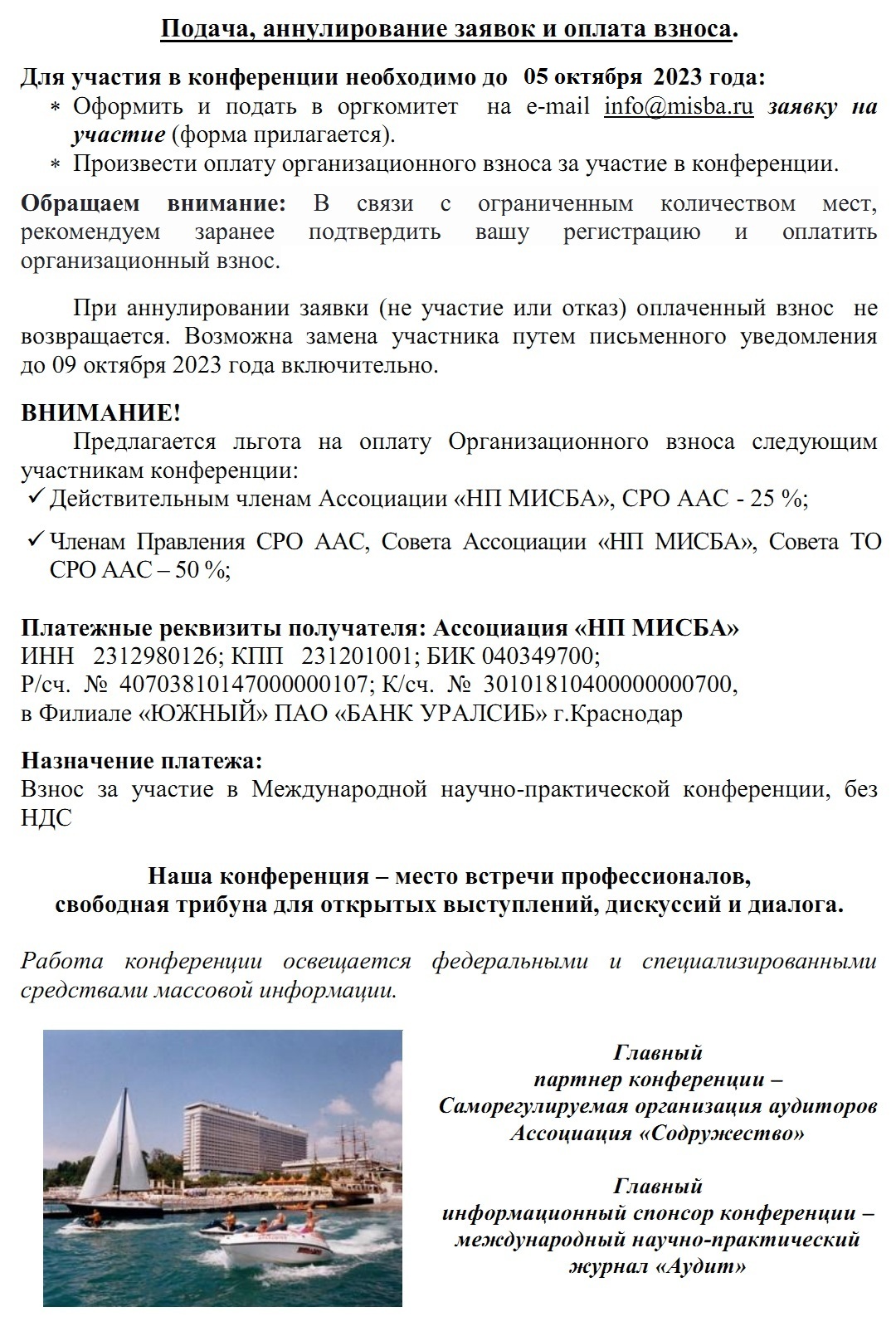 Подача, аннулирование заявок и оплата взноса.

Для участия в конференции необходимо до 05 октября 2023 года:
* Оформить и подать в оргкомитет на e-mail info@misba.ru заявку на участие (форма прилагается).
* Произвести оплату организационного взноса за участие в конференции.

Обращаем внимание: В связи с ограниченным количеством мест, рекомендуем заранее подтвердить вашу регистрацию и оплатить организационный взнос.

При аннулировании заявки (не участие или отказ) оплаченный взнос не возвращается. Возможна замена участника путем письменного уведомления до 09 октября 2023 года включительно.

ВНИМАНИЕ!
Предлагается льгота на оплату Организационного взноса следующим участникам конференции:
✓ Действительным членам Ассоциации «НП МИСБА», СРО ААС - 25 %;
✓ Членам Правления СРО ААС, Совета Ассоциации «НП МИСБА», Совета ТО СРО ААС – 50 %;

Платежные реквизиты получателя: Ассоциация «НП МИСБА»
ИНН 2312980126; КПП 231201001; БИК 040349700;
Р/сч. № 40703810147000000107; К/сч. № 30101810400000000700,
в Филиале «ЮЖНЫЙ» ПАО «БАНК УРАЛСИБ» г.Краснодар

Назначение платежа:
Взнос за участие в Международной научно-практической конференции, без НДС

Наша конференция – место встречи профессионалов,
свободная трибуна для открытых выступлений, дискуссий и диалога.

Работа конференции освещается федеральными и специализированными средствами массовой информации.

Главный
партнер конференции –
Саморегулируемая организация аудиторов
Ассоциация «Содружество»

Главный
информационный спонсор конференции –
международный научно-практический
журнал «Аудит»